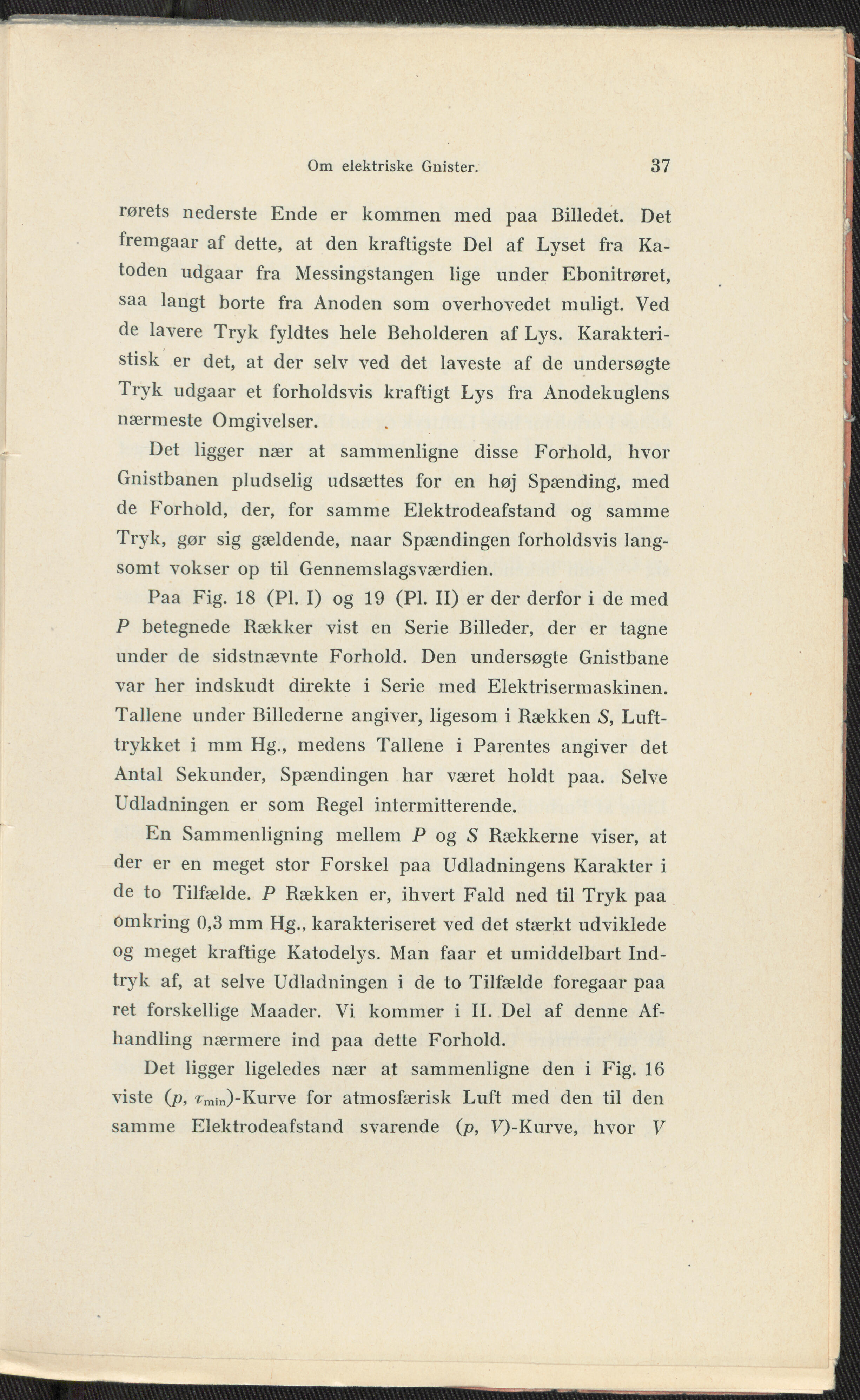 Om elektriske Gnister. 37

rørets nederste Ende er kommen med paa Billedet. Det fremgaar af dette, at den kraftigste Del af Lyset fra Katoden udgaar fra Messingstangen lige under Ebonitrøret, saa langt borte fra Anoden som overhovedet muligt. Ved de lavere Tryk fyldtes hele Beholderen af Lys. Karakteristisk er det, at der selv ved det laveste af de undersøgte Tryk udgaar et forholdsvis kraftigt Lys fra Anodekuglens nærmeste Omgivelser.

Det ligger nær at sammenligne disse Forhold, hvor Gnistbanen pludselig udsættes for en høj Spænding, med de Forhold, der, for samme Elektrodeafstand og samme Tryk, gør sig gældende, naar Spændingen forholdsvis langsomt vokser op til Gennemslagsværdien.

Paa Fig. 18 (Pl. I) og 19 (Pl. II) er der derfor i de med $P$ betegnede Rækker vist en Serie Billeder, der er tagne under de sidstnævnte Forhold. Den undersøgte Gnistbane var her indskudt direkte i Serie med Elektrisermaskinen. Tallene under Billederne angiver, ligesom i Rækken $S$, Lufttrykket i mm Hg., medens Tallene i Parentes angiver det Antal Sekunder, Spændingen har været holdt paa. Selve Udladningen er som Regel intermitterende.

En Sammenligning mellem $P$ og $S$ Rækkerne viser, at der er en meget stor Forskel paa Udladningens Karakter i de to Tilfælde. $P$ Rækken er, ihvert Fald ned til Tryk paa omkring 0,3 mm Hg., karakteriseret ved det stærkt udviklede og meget kraftige Katodelys. Man faar et umiddelbart Indtryk af, at selve Udladningen i de to Tilfælde foregaar paa ret forskellige Maader. Vi kommer i II. Del af denne Afhandling nærmere ind paa dette Forhold.

Det ligger ligeledes nær at sammenligne den i Fig. 16 viste $(p, \tau_{min})$-Kurve for atmosfærisk Luft med den til den samme Elektrodeafstand svarende $(p, V)$-Kurve, hvor $V$